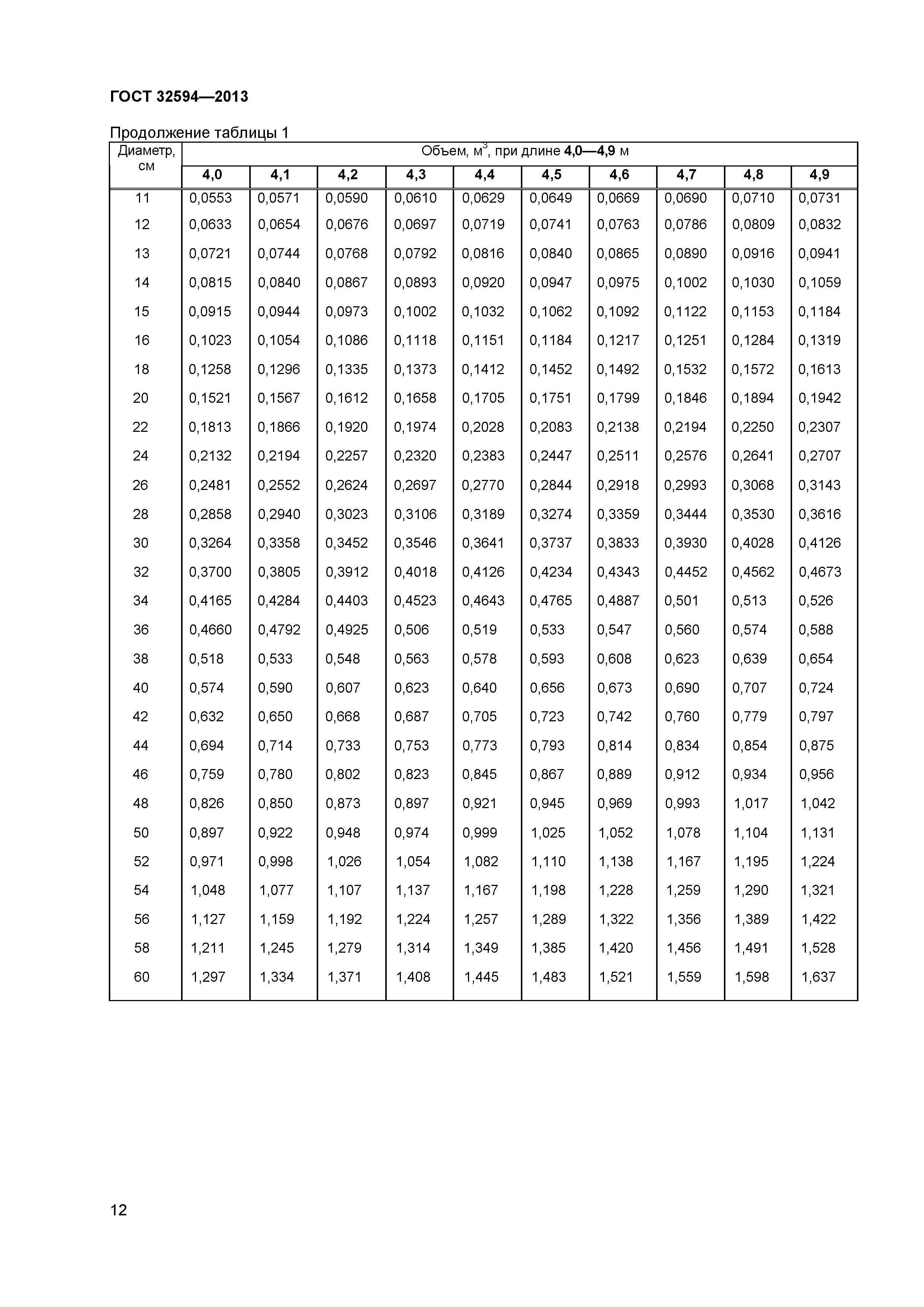 ГОСТ 32594—2013

Продолжение таблицы 1

| Диаметр, см | Объем, м$^3$, при длине 4,0—4,9 м | | | | | | | | | |
|---|---|---|---|---|---|---|---|---|---|---|
| | 4,0 | 4,1 | 4,2 | 4,3 | 4,4 | 4,5 | 4,6 | 4,7 | 4,8 | 4,9 |
| 11 | 0,0553 | 0,0571 | 0,0590 | 0,0610 | 0,0629 | 0,0649 | 0,0669 | 0,0690 | 0,0710 | 0,0731 |
| 12 | 0,0633 | 0,0654 | 0,0676 | 0,0697 | 0,0719 | 0,0741 | 0,0763 | 0,0786 | 0,0809 | 0,0832 |
| 13 | 0,0721 | 0,0744 | 0,0768 | 0,0792 | 0,0816 | 0,0840 | 0,0865 | 0,0890 | 0,0916 | 0,0941 |
| 14 | 0,0815 | 0,0840 | 0,0867 | 0,0893 | 0,0920 | 0,0947 | 0,0975 | 0,1002 | 0,1030 | 0,1059 |
| 15 | 0,0915 | 0,0944 | 0,0973 | 0,1002 | 0,1032 | 0,1062 | 0,1092 | 0,1122 | 0,1153 | 0,1184 |
| 16 | 0,1023 | 0,1054 | 0,1086 | 0,1118 | 0,1151 | 0,1184 | 0,1217 | 0,1251 | 0,1284 | 0,1319 |
| 18 | 0,1258 | 0,1296 | 0,1335 | 0,1373 | 0,1412 | 0,1452 | 0,1492 | 0,1532 | 0,1572 | 0,1613 |
| 20 | 0,1521 | 0,1567 | 0,1612 | 0,1658 | 0,1705 | 0,1751 | 0,1799 | 0,1846 | 0,1894 | 0,1942 |
| 22 | 0,1813 | 0,1866 | 0,1920 | 0,1974 | 0,2028 | 0,2083 | 0,2138 | 0,2194 | 0,2250 | 0,2307 |
| 24 | 0,2132 | 0,2194 | 0,2257 | 0,2320 | 0,2383 | 0,2447 | 0,2511 | 0,2576 | 0,2641 | 0,2707 |
| 26 | 0,2481 | 0,2552 | 0,2624 | 0,2697 | 0,2770 | 0,2844 | 0,2918 | 0,2993 | 0,3068 | 0,3143 |
| 28 | 0,2858 | 0,2940 | 0,3023 | 0,3106 | 0,3189 | 0,3274 | 0,3359 | 0,3444 | 0,3530 | 0,3616 |
| 30 | 0,3264 | 0,3358 | 0,3452 | 0,3546 | 0,3641 | 0,3737 | 0,3833 | 0,3930 | 0,4028 | 0,4126 |
| 32 | 0,3700 | 0,3805 | 0,3912 | 0,4018 | 0,4126 | 0,4234 | 0,4343 | 0,4452 | 0,4562 | 0,4673 |
| 34 | 0,4165 | 0,4284 | 0,4403 | 0,4523 | 0,4643 | 0,4765 | 0,4887 | 0,501 | 0,513 | 0,526 |
| 36 | 0,4660 | 0,4792 | 0,4925 | 0,506 | 0,519 | 0,533 | 0,547 | 0,560 | 0,574 | 0,588 |
| 38 | 0,518 | 0,533 | 0,548 | 0,563 | 0,578 | 0,593 | 0,608 | 0,623 | 0,639 | 0,654 |
| 40 | 0,574 | 0,590 | 0,607 | 0,623 | 0,640 | 0,656 | 0,673 | 0,690 | 0,707 | 0,724 |
| 42 | 0,632 | 0,650 | 0,668 | 0,687 | 0,705 | 0,723 | 0,742 | 0,760 | 0,779 | 0,797 |
| 44 | 0,694 | 0,714 | 0,733 | 0,753 | 0,773 | 0,793 | 0,814 | 0,834 | 0,854 | 0,875 |
| 46 | 0,759 | 0,780 | 0,802 | 0,823 | 0,845 | 0,867 | 0,889 | 0,912 | 0,934 | 0,956 |
| 48 | 0,826 | 0,850 | 0,873 | 0,897 | 0,921 | 0,945 | 0,969 | 0,993 | 1,017 | 1,042 |
| 50 | 0,897 | 0,922 | 0,948 | 0,974 | 0,999 | 1,025 | 1,052 | 1,078 | 1,104 | 1,131 |
| 52 | 0,971 | 0,998 | 1,026 | 1,054 | 1,082 | 1,110 | 1,138 | 1,167 | 1,195 | 1,224 |
| 54 | 1,048 | 1,077 | 1,107 | 1,137 | 1,167 | 1,198 | 1,228 | 1,259 | 1,290 | 1,321 |
| 56 | 1,127 | 1,159 | 1,192 | 1,224 | 1,257 | 1,289 | 1,322 | 1,356 | 1,389 | 1,422 |
| 58 | 1,211 | 1,245 | 1,279 | 1,314 | 1,349 | 1,385 | 1,420 | 1,456 | 1,491 | 1,528 |
| 60 | 1,297 | 1,334 | 1,371 | 1,408 | 1,445 | 1,483 | 1,521 | 1,559 | 1,598 | 1,637 |

12